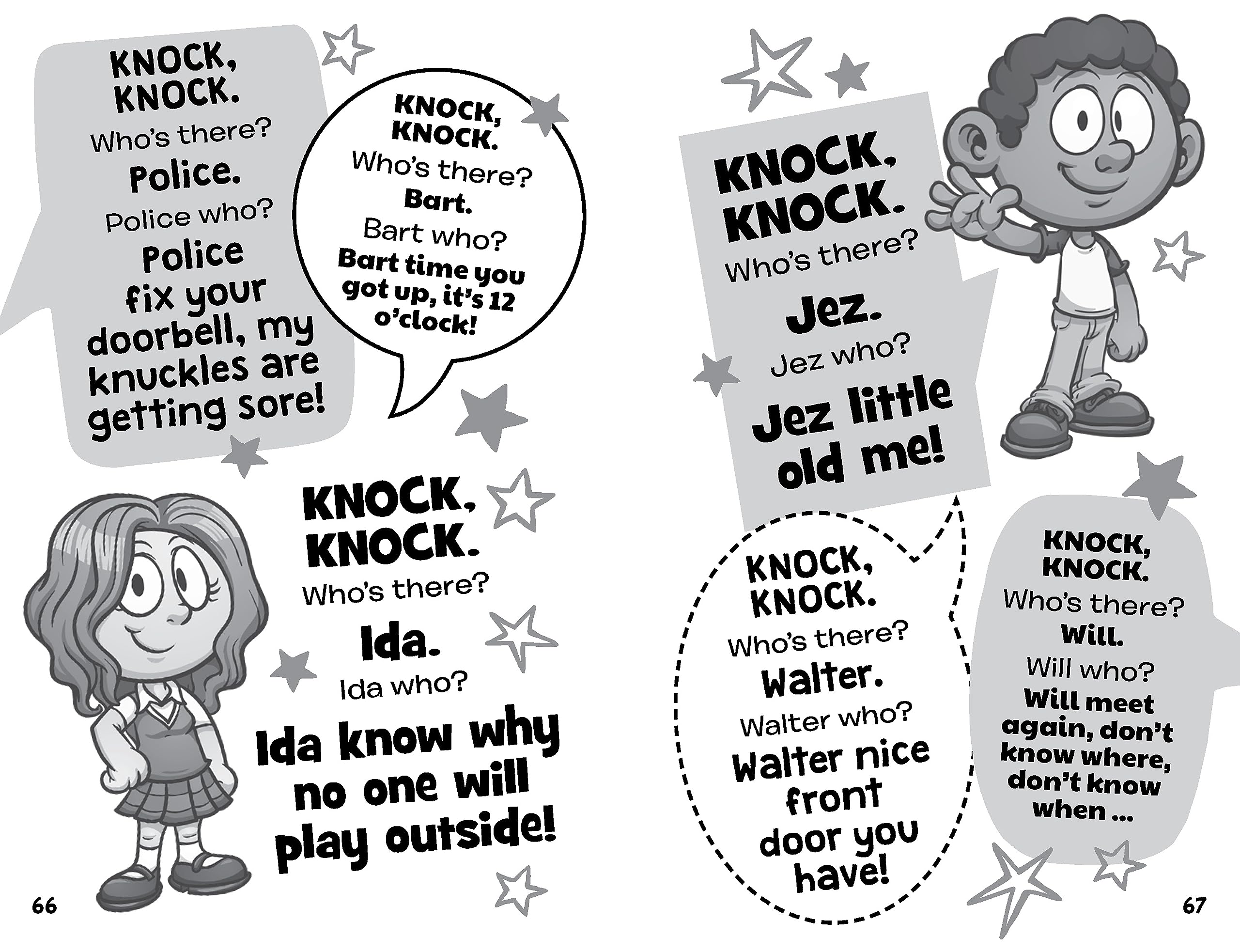 KNOCK, KNOCK.
Who's there?
Police.
Police who?
Police fix your doorbell, my knuckles are getting sore!

KNOCK, KNOCK.
Who's there?
Bart.
Bart who?
Bart time you got up, it's 12 o'clock!

KNOCK, KNOCK.
Who's there?
Ida.
Ida who?
Ida know why no one will play outside!

66

KNOCK, KNOCK.
Who's there?
Jez.
Jez who?
Jez little old me!

KNOCK, KNOCK.
Who's there?
Walter.
Walter who?
Walter nice front door you have!

KNOCK, KNOCK.
Who's there?
Will.
Will who?
Will meet again, don't know where, don't know when ...

67